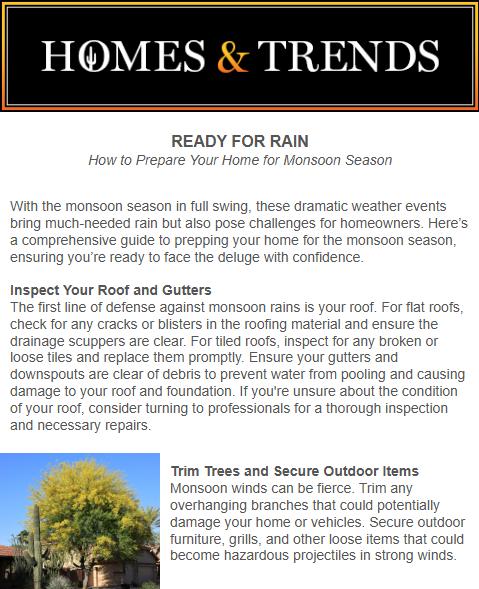 HOMES & TRENDS

READY FOR RAIN
How to Prepare Your Home for Monsoon Season

With the monsoon season in full swing, these dramatic weather events bring much-needed rain but also pose challenges for homeowners. Here's a comprehensive guide to prepping your home for the monsoon season, ensuring you're ready to face the deluge with confidence.

Inspect Your Roof and Gutters
The first line of defense against monsoon rains is your roof. For flat roofs, check for any cracks or blisters in the roofing material and ensure the drainage scuppers are clear. For tiled roofs, inspect for any broken or loose tiles and replace them promptly. Ensure your gutters and downspouts are clear of debris to prevent water from pooling and causing damage to your roof and foundation. If you're unsure about the condition of your roof, consider turning to professionals for a thorough inspection and necessary repairs.

Trim Trees and Secure Outdoor Items
Monsoon winds can be fierce. Trim any overhanging branches that could potentially damage your home or vehicles. Secure outdoor furniture, grills, and other loose items that could become hazardous projectiles in strong winds.